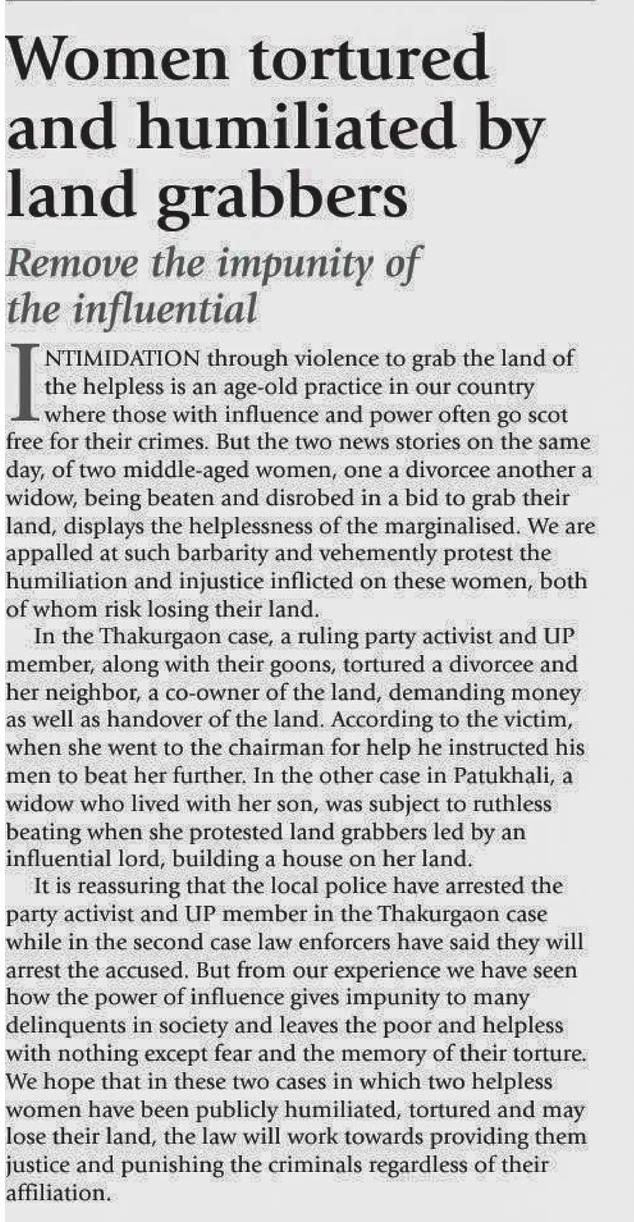 Women tortured and humiliated by land grabbers

Remove the impunity of the influential

INTIMIDATION through violence to grab the land of the helpless is an age-old practice in our country where those with influence and power often go scot free for their crimes. But the two news stories on the same day, of two middle-aged women, one a divorcee another a widow, being beaten and disrobed in a bid to grab their land, displays the helplessness of the marginalised. We are appalled at such barbarity and vehemently protest the humiliation and injustice inflicted on these women, both of whom risk losing their land.

In the Thakurgaon case, a ruling party activist and UP member, along with their goons, tortured a divorcee and her neighbor, a co-owner of the land, demanding money as well as handover of the land. According to the victim, when she went to the chairman for help he instructed his men to beat her further. In the other case in Patukhali, a widow who lived with her son, was subject to ruthless beating when she protested land grabbers led by an influential lord, building a house on her land.

It is reassuring that the local police have arrested the party activist and UP member in the Thakurgaon case while in the second case law enforcers have said they will arrest the accused. But from our experience we have seen how the power of influence gives impunity to many delinquents in society and leaves the poor and helpless with nothing except fear and the memory of their torture. We hope that in these two cases in which two helpless women have been publicly humiliated, tortured and may lose their land, the law will work towards providing them justice and punishing the criminals regardless of their affiliation.